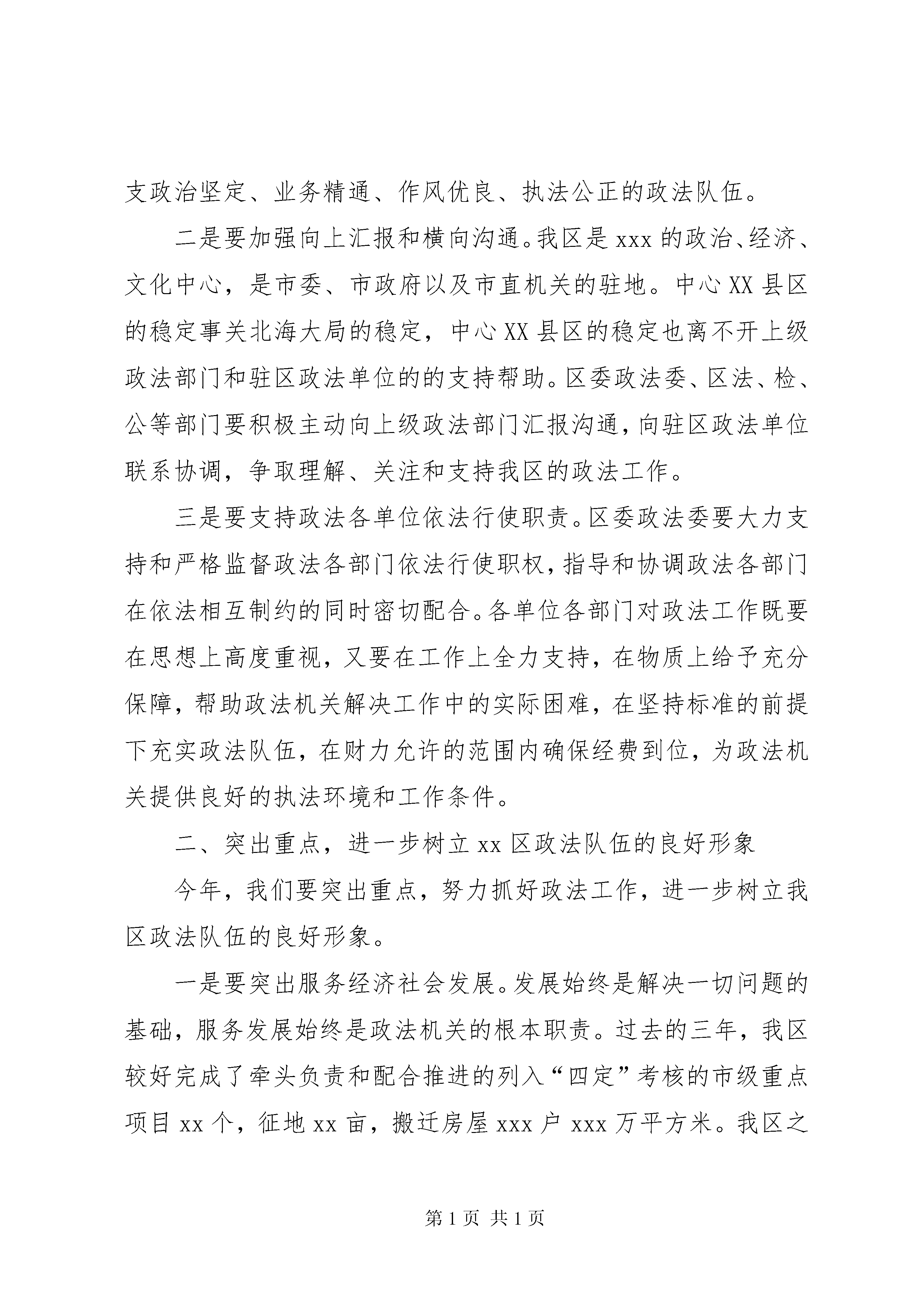 支政治坚定、业务精通、作风优良、执法公正的政法队伍。

二是要加强向上汇报和横向沟通。我区是xxx的政治、经济、文化中心，是市委、市政府以及市直机关的驻地。中心XX县区的稳定事关北海大局的稳定，中心XX县区的稳定也离不开上级政法部门和驻区政法单位的的支持帮助。区委政法委、区法、检、公等部门要积极主动向上级政法部门汇报沟通，向驻区政法单位联系协调，争取理解、关注和支持我区的政法工作。

三是要支持政法各单位依法行使职责。区委政法委要大力支持和严格监督政法各部门依法行使职权，指导和协调政法各部门在依法相互制约的同时密切配合。各单位各部门对政法工作既要在思想上高度重视，又要在工作上全力支持，在物质上给予充分保障，帮助政法机关解决工作中的实际困难，在坚持标准的前提下充实政法队伍，在财力允许的范围内确保经费到位，为政法机关提供良好的执法环境和工作条件。

二、突出重点，进一步树立xx区政法队伍的良好形象

今年，我们要突出重点，努力抓好政法工作，进一步树立我区政法队伍的良好形象。

一是要突出服务经济社会发展。发展始终是解决一切问题的基础，服务发展始终是政法机关的根本职责。过去的三年，我区较好完成了牵头负责和配合推进的列入“四定”考核的市级重点项目xx个，征地xx亩，搬迁房屋xxx户xxx万平方米。我区之

第1页 共1页